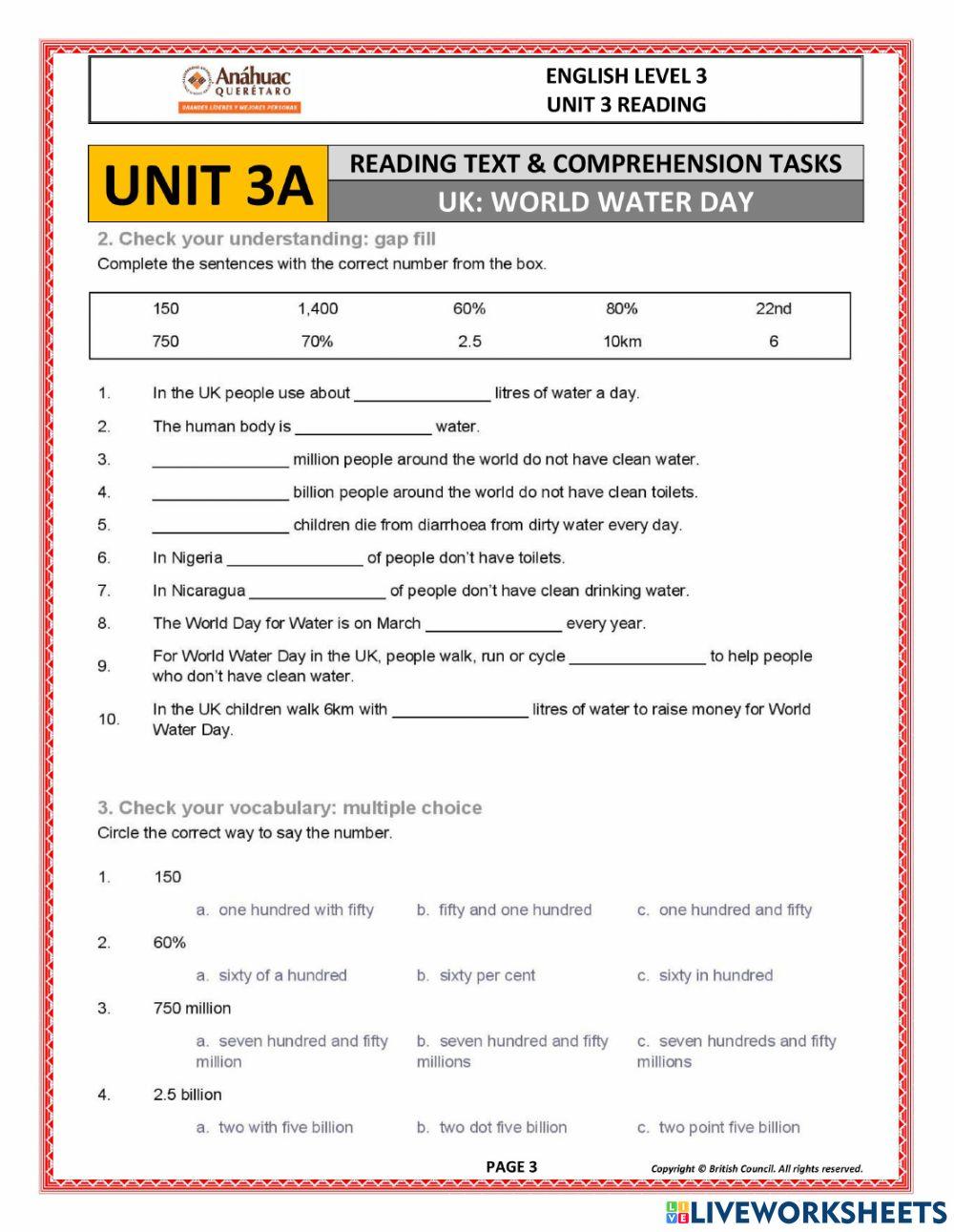 Anáhuac
QUERÉTARO
GRANDES LÍDERES Y MEJORES PERSONAS

ENGLISH LEVEL 3
UNIT 3 READING

UNIT 3A

READING TEXT & COMPREHENSION TASKS

UK: WORLD WATER DAY

2. Check your understanding: gap fill

Complete the sentences with the correct number from the box.

| 150 | 1,400 | 60% | 80% | 22nd |
|---|---|---|---|---|
| 750 | 70% | 2.5 | 10km | 6 |

1. In the UK people use about _______________ litres of water a day.
2. The human body is _______________ water.
3. _______________ million people around the world do not have clean water.
4. _______________ billion people around the world do not have clean toilets.
5. _______________ children die from diarrhoea from dirty water every day.
6. In Nigeria _______________ of people don't have toilets.
7. In Nicaragua _______________ of people don't have clean drinking water.
8. The World Day for Water is on March _______________ every year.
9. For World Water Day in the UK, people walk, run or cycle _______________ to help people who don't have clean water.
10. In the UK children walk 6km with _______________ litres of water to raise money for World Water Day.

3. Check your vocabulary: multiple choice

Circle the correct way to say the number.

1. 150
a. one hundred with fifty
b. fifty and one hundred
c. one hundred and fifty

2. 60%
a. sixty of a hundred
b. sixty per cent
c. sixty in hundred

3. 750 million
a. seven hundred and fifty million
b. seven hundred and fifty millions
c. seven hundreds and fifty millions

4. 2.5 billion
a. two with five billion
b. two dot five billion
c. two point five billion

PAGE 3

Copyright © British Council. All rights reserved.

LIVEWORKSHEETS